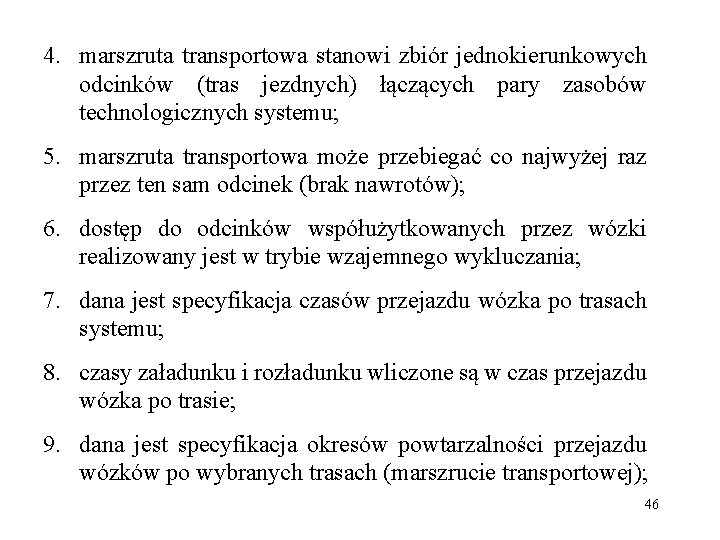 4. marszruta transportowa stanowi zbiór jednokierunkowych odcinków (tras jezdnych) łączących pary zasobów technologicznych systemu;

5. marszruta transportowa może przebiegać co najwyżej raz przez ten sam odcinek (brak nawrotów);

6. dostęp do odcinków współużytkowanych przez wózki realizowany jest w trybie wzajemnego wykluczania;

7. dana jest specyfikacja czasów przejazdu wózka po trasach systemu;

8. czasy załadunku i rozładunku wliczone są w czas przejazdu wózka po trasie;

9. dana jest specyfikacja okresów powtarzalności przejazdu wózków po wybranych trasach (marszrucie transportowej);

46